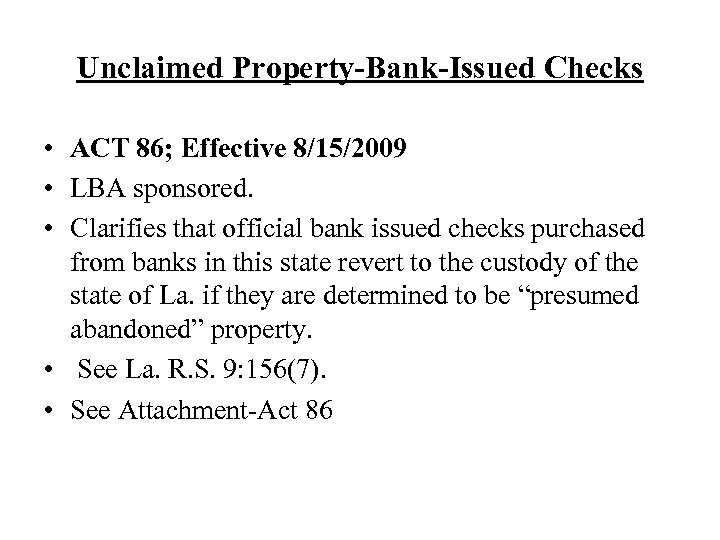 Unclaimed Property-Bank-Issued Checks

• ACT 86; Effective 8/15/2009
• LBA sponsored.
• Clarifies that official bank issued checks purchased from banks in this state revert to the custody of the state of La. if they are determined to be “presumed abandoned” property.
• See La. R.S. 9:156(7).
• See Attachment-Act 86